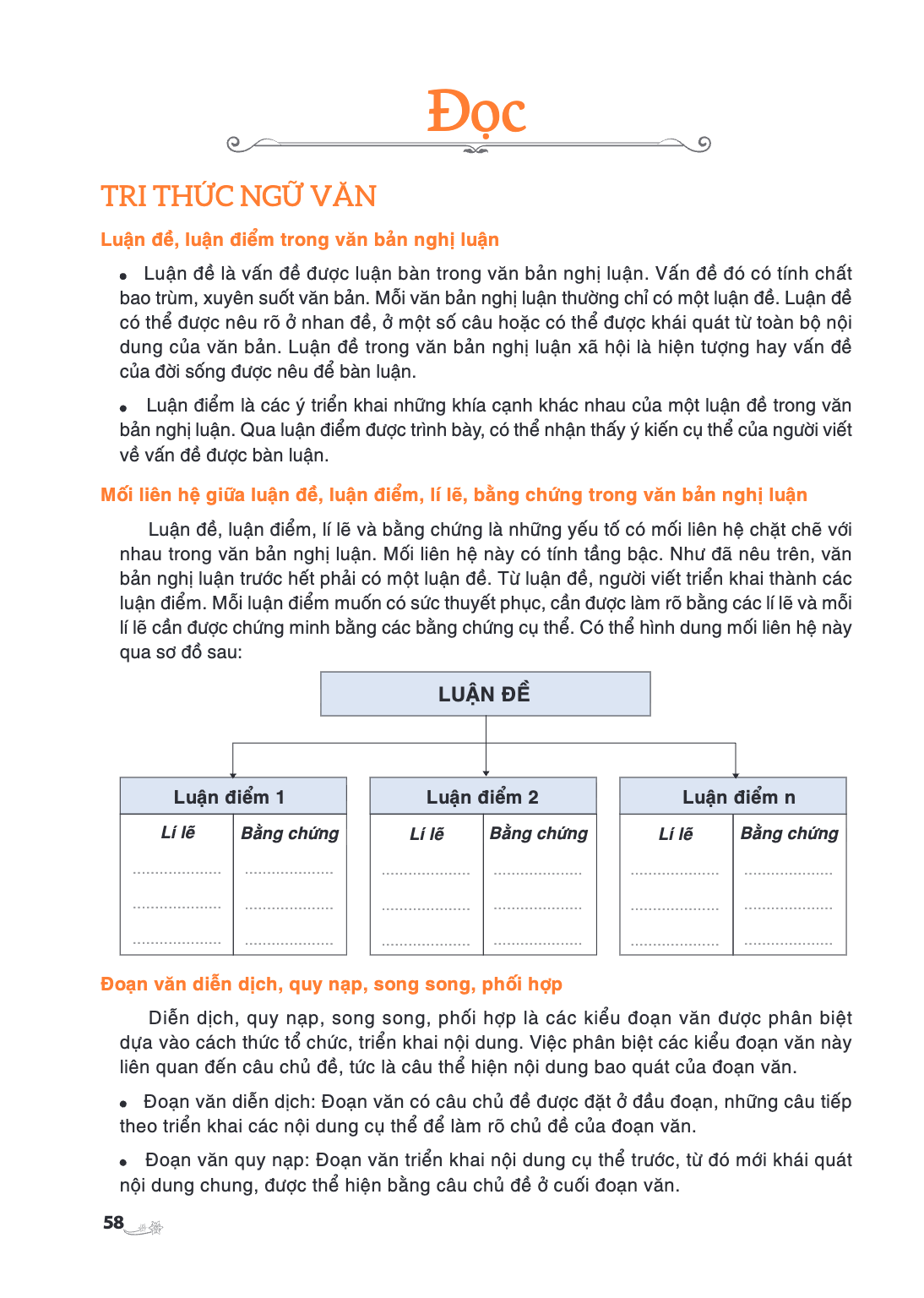 Đọc

TRI THỨC NGỮ VĂN

Luận đề, luận điểm trong văn bản nghị luận

• Luận đề là vấn đề được luận bàn trong văn bản nghị luận. Vấn đề đó có tính chất bao trùm, xuyên suốt văn bản. Mỗi văn bản nghị luận thường chỉ có một luận đề. Luận đề có thể được nêu rõ ở nhan đề, ở một số câu hoặc có thể được khái quát từ toàn bộ nội dung của văn bản. Luận đề trong văn bản nghị luận xã hội là hiện tượng hay vấn đề của đời sống được nêu để bàn luận.

• Luận điểm là các ý triển khai những khía cạnh khác nhau của một luận đề trong văn bản nghị luận. Qua luận điểm được trình bày, có thể nhận thấy ý kiến cụ thể của người viết về vấn đề được bàn luận.

Mối liên hệ giữa luận đề, luận điểm, lí lẽ, bằng chứng trong văn bản nghị luận

Luận đề, luận điểm, lí lẽ và bằng chứng là những yếu tố có mối liên hệ chặt chẽ với nhau trong văn bản nghị luận. Mối liên hệ này có tính tầng bậc. Như đã nêu trên, văn bản nghị luận trước hết phải có một luận đề. Từ luận đề, người viết triển khai thành các luận điểm. Mỗi luận điểm muốn có sức thuyết phục, cần được làm rõ bằng các lí lẽ và mỗi lí lẽ cần được chứng minh bằng các bằng chứng cụ thể. Có thể hình dung mối liên hệ này qua sơ đồ sau:

LUẬN ĐỀ

Luận điểm 1
Lí lẽ
Bằng chứng

Luận điểm 2
Lí lẽ
Bằng chứng

Luận điểm n
Lí lẽ
Bằng chứng

Đoạn văn diễn dịch, quy nạp, song song, phối hợp

Diễn dịch, quy nạp, song song, phối hợp là các kiểu đoạn văn được phân biệt dựa vào cách thức tổ chức, triển khai nội dung. Việc phân biệt các kiểu đoạn văn này liên quan đến câu chủ đề, tức là câu thể hiện nội dung bao quát của đoạn văn.

• Đoạn văn diễn dịch: Đoạn văn có câu chủ đề được đặt ở đầu đoạn, những câu tiếp theo triển khai các nội dung cụ thể để làm rõ chủ đề của đoạn văn.

• Đoạn văn quy nạp: Đoạn văn triển khai nội dung cụ thể trước, từ đó mới khái quát nội dung chung, được thể hiện bằng câu chủ đề ở cuối đoạn văn.

58